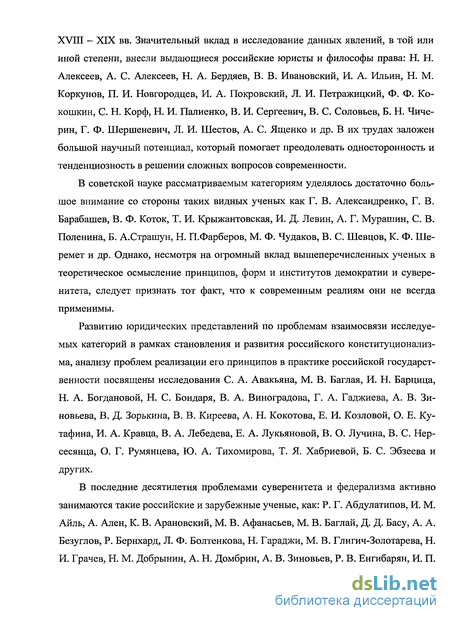 XVIII – XIX вв. Значительный вклад в исследование данных явлений, в той или иной степени, внесли выдающиеся российские юристы и философы права: Н. Н. Алексеев, А. С. Алексеев, Н. А. Бердяев, В. В. Ивановский, И. А. Ильин, Н. М. Коркунов, П. И. Новгородцев, И. А. Покровский, Л. И. Петражицкий, Ф. Ф. Кокошкин, С. Н. Корф, Н. И. Палиенко, В. И. Сергеевич, В. С. Соловьев, Б. Н. Чичерин, Г. Ф. Шершеневич, Л. И. Шестов, А. С. Ященко и др. В их трудах заложен большой научный потенциал, который помогает преодолевать односторонность и тенденциозность в решении сложных вопросов современности.

В советской науке рассматриваемым категориям уделялось достаточно большое внимание со стороны таких видных ученых как Г. В. Александренко, Г. В. Барабашев, В. Ф. Коток, Т. И. Крыжантовская, И. Д. Левин, А. Г. Мурашин, С. В. Поленина, Б. А.Страшун, Н. П.Фарберов, М. Ф. Чудаков, В. С. Шевцов, К. Ф. Шеремет и др. Однако, несмотря на огромный вклад вышеперечисленных ученых в теоретическое осмысление принципов, форм и институтов демократии и суверенитета, следует признать тот факт, что к современным реалиям они не всегда применимы.

Развитию юридических представлений по проблемам взаимосвязи исследуемых категорий в рамках становления и развития российского конституционализма, анализу проблем реализации его принципов в практике российской государственности посвящены исследования С. А. Авакьяна, М. В. Баглая, И. Н. Барцица, Н. А. Богдановой, Н. С. Бондаря, В. А. Виноградова, Г. А. Гаджиева, А. В. Зиновьева, В. Д. Зорькина, В. В. Киреева, А. Н. Кокотова, Е. И. Козловой, О. Е. Кутафина, И. А. Кравца, В. А. Лебедева, Е. А. Лукьяновой, В. О. Лучина, В. С. Нерсесянца, О. Г. Румянцева, Ю. А. Тихомирова, Т. Я. Хабриевой, Б. С. Эбзеева и других.

В последние десятилетия проблемами суверенитета и федерализма активно занимаются такие российские и зарубежные ученые, как: Р. Г. Абдулатипов, И. М. Айль, А. Ален, К. В. Арановский, М. В. Афанасьев, М. В. Баглай, Д. Д. Басу, А. А. Безуглов, Р. Бернхард, Л. Ф. Болтенкова, Н. Гараджи, М. В. Глигич-Золотарева, Н. И. Грачев, Н. М. Добрынин, А. Н. Домбрин, А. В. Зиновьев, Р. В. Енгибарян, И. П.

dsLib.net
библиотека диссертаций